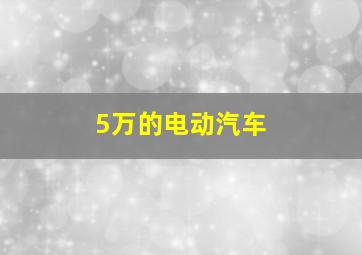 5万的电动汽车